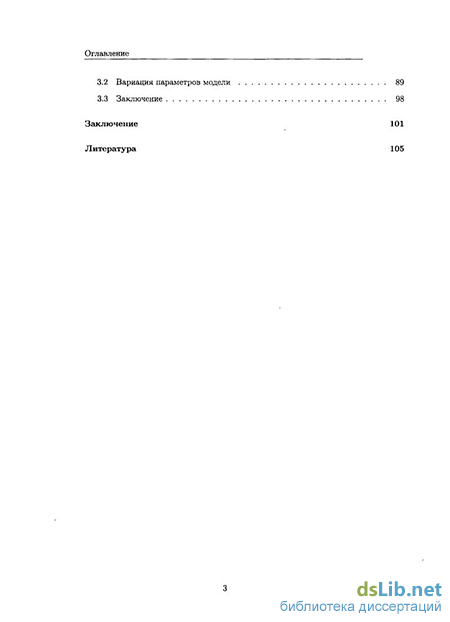 Оглавление

3.2 Вариация параметров модели 89
3.3 Заключение 98

Заключение 101

Литература 105

3

dsLib.net
библиотека диссертаций